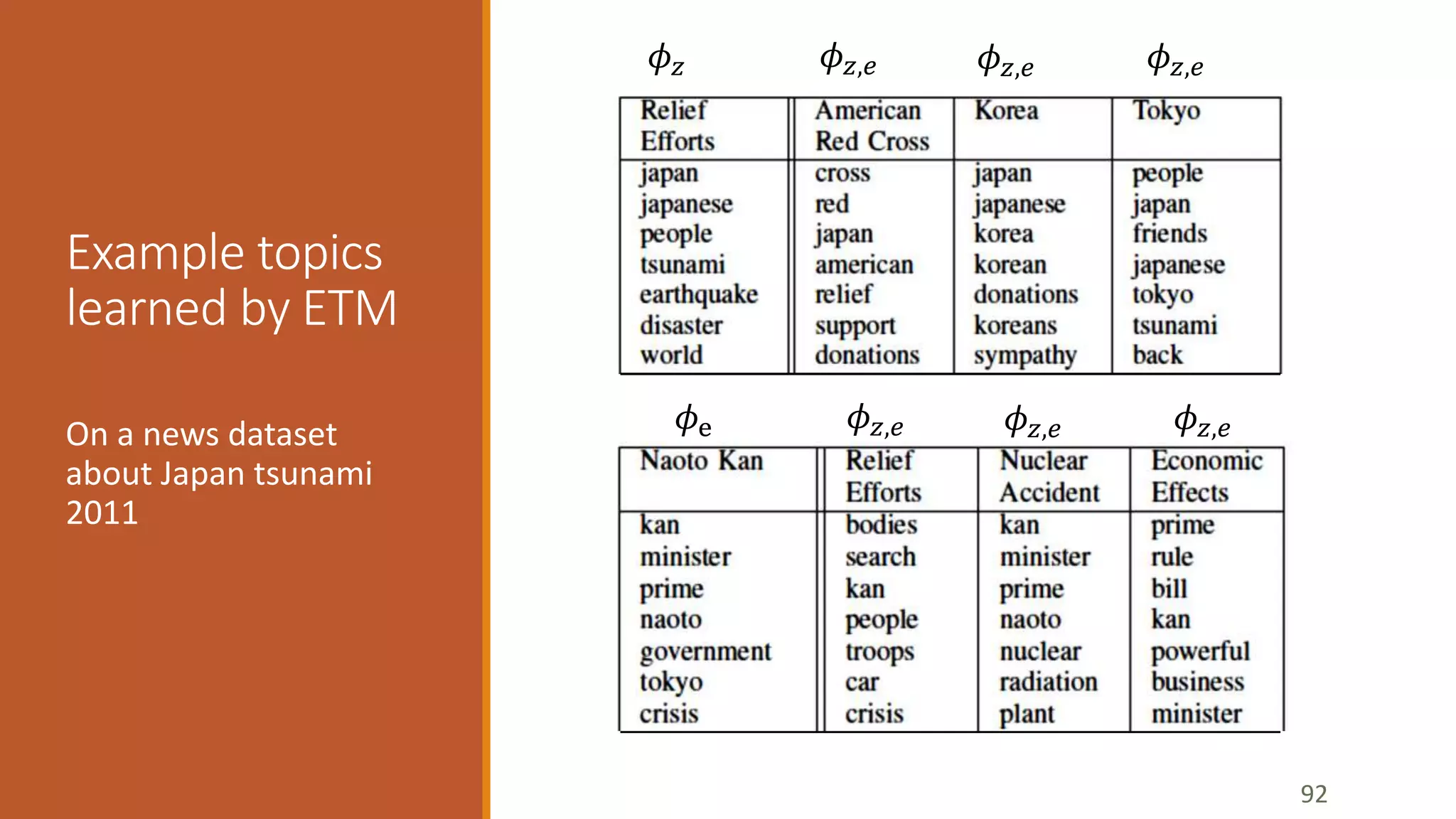 Example topics learned by ETM

On a news dataset about Japan tsunami 2011

| $\phi_z$ | $\phi_{z,e}$ | $\phi_{z,e}$ | $\phi_{z,e}$ |
|---|---|---|---|
| Relief Efforts | American Red Cross | Korea | Tokyo |
| japan | cross | japan | people |
| japanese | red | japanese | japan |
| people | japan | korea | friends |
| tsunami | american | korean | japanese |
| earthquake | relief | donations | tokyo |
| disaster | support | koreans | tsunami |
| world | donations | sympathy | back |

| $\phi_e$ | $\phi_{z,e}$ | $\phi_{z,e}$ | $\phi_{z,e}$ |
|---|---|---|---|
| Naoto Kan | Relief Efforts | Nuclear Accident | Economic Effects |
| kan | bodies | kan | prime |
| minister | search | minister | rule |
| prime | kan | prime | bill |
| naoto | people | naoto | kan |
| government | troops | nuclear | powerful |
| tokyo | car | radiation | business |
| crisis | crisis | plant | minister |

92